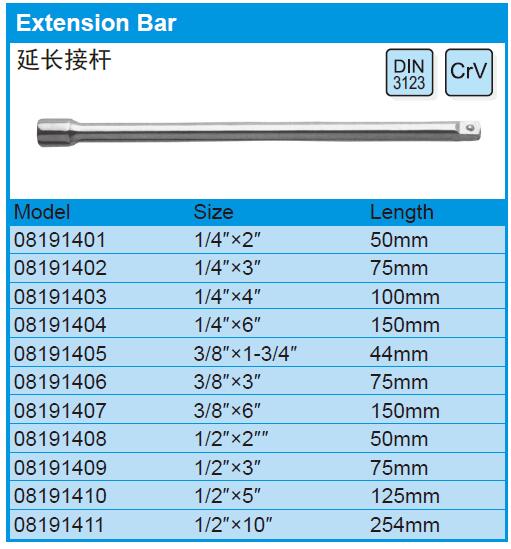 Extension Bar

延长接杆

DIN 3123

CrV

| Model | Size | Length |
|---|---|---|
| 08191401 | 1/4"×2" | 50mm |
| 08191402 | 1/4"×3" | 75mm |
| 08191403 | 1/4"×4" | 100mm |
| 08191404 | 1/4"×6" | 150mm |
| 08191405 | 3/8"×1-3/4" | 44mm |
| 08191406 | 3/8"×3" | 75mm |
| 08191407 | 3/8"×6" | 150mm |
| 08191408 | 1/2"×2"" | 50mm |
| 08191409 | 1/2"×3" | 75mm |
| 08191410 | 1/2"×5" | 125mm |
| 08191411 | 1/2"×10" | 254mm |